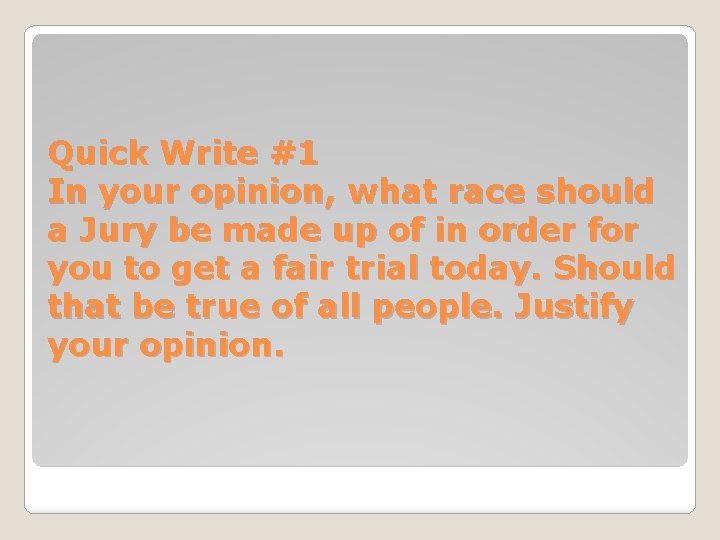 Quick Write #1
In your opinion, what race should a Jury be made up of in order for you to get a fair trial today. Should that be true of all people. Justify your opinion.